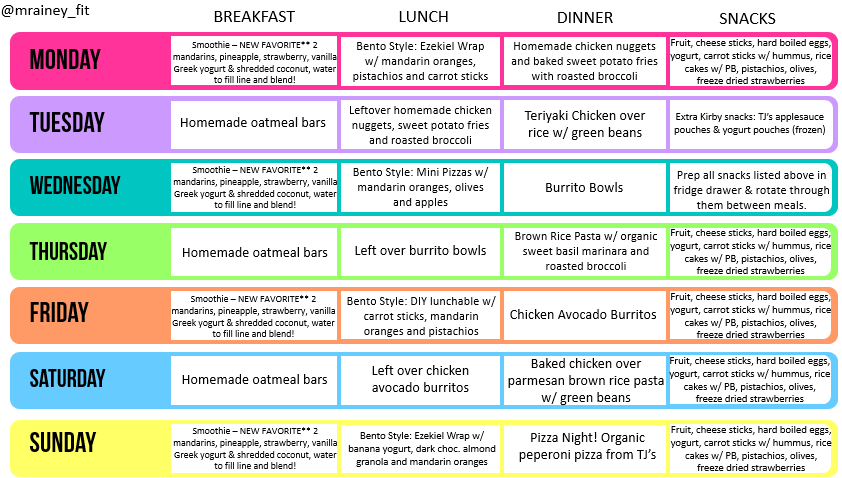 @mrainey_fit

| | BREAKFAST | LUNCH | DINNER | SNACKS |
|---|---|---|---|---|
| MONDAY | Smoothie – NEW FAVORITE** 2 mandarins, pineapple, strawberry, vanilla Greek yogurt & shredded coconut, water to fill line and blend! | Bento Style: Ezekiel Wrap w/ mandarin oranges, pistachios and carrot sticks | Homemade chicken nuggets and baked sweet potato fries with roasted broccoli | Fruit, cheese sticks, hard boiled eggs, yogurt, carrot sticks w/ hummus, rice cakes w/ PB, pistachios, olives, freeze dried strawberries |
| TUESDAY | Homemade oatmeal bars | Leftover homemade chicken nuggets, sweet potato fries and roasted broccoli | Teriyaki Chicken over rice w/ green beans | Extra Kirby snacks: TJ's applesauce pouches & yogurt pouches (frozen) |
| WEDNESDAY | Smoothie – NEW FAVORITE** 2 mandarins, pineapple, strawberry, vanilla Greek yogurt & shredded coconut, water to fill line and blend! | Bento Style: Mini Pizzas w/ mandarin oranges, olives and apples | Burrito Bowls | Prep all snacks listed above in fridge drawer & rotate through them between meals. |
| THURSDAY | Homemade oatmeal bars | Left over burrito bowls | Brown Rice Pasta w/ organic sweet basil marinara and roasted broccoli | Fruit, cheese sticks, hard boiled eggs, yogurt, carrot sticks w/ hummus, rice cakes w/ PB, pistachios, olives, freeze dried strawberries |
| FRIDAY | Smoothie – NEW FAVORITE** 2 mandarins, pineapple, strawberry, vanilla Greek yogurt & shredded coconut, water to fill line and blend! | Bento Style: DIY lunchable w/ carrot sticks, mandarin oranges and pistachios | Chicken Avocado Burritos | Fruit, cheese sticks, hard boiled eggs, yogurt, carrot sticks w/ hummus, rice cakes w/ PB, pistachios, olives, freeze dried strawberries |
| SATURDAY | Homemade oatmeal bars | Left over chicken avocado burritos | Baked chicken over parmesan brown rice pasta w/ green beans | Fruit, cheese sticks, hard boiled eggs, yogurt, carrot sticks w/ hummus, rice cakes w/ PB, pistachios, olives, freeze dried strawberries |
| SUNDAY | Smoothie – NEW FAVORITE** 2 mandarins, pineapple, strawberry, vanilla Greek yogurt & shredded coconut, water to fill line and blend! | Bento Style: Ezekiel Wrap w/ banana yogurt, dark choc. almond granola and mandarin oranges | Pizza Night! Organic peperoni pizza from TJ's | Fruit, cheese sticks, hard boiled eggs, yogurt, carrot sticks w/ hummus, rice cakes w/ PB, pistachios, olives, freeze dried strawberries |